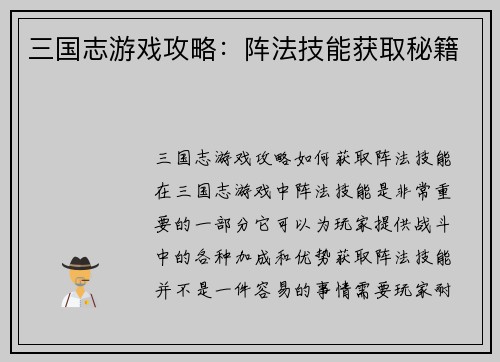 三国志游戏攻略：阵法技能获取秘籍

三国志游戏攻略如何获取阵法技能在三国志游戏中阵法技能是非常重要的一部分它可以为玩家提供战斗中的各种加成和优势获取阵法技能并不是一件容易的事情需要玩家耐